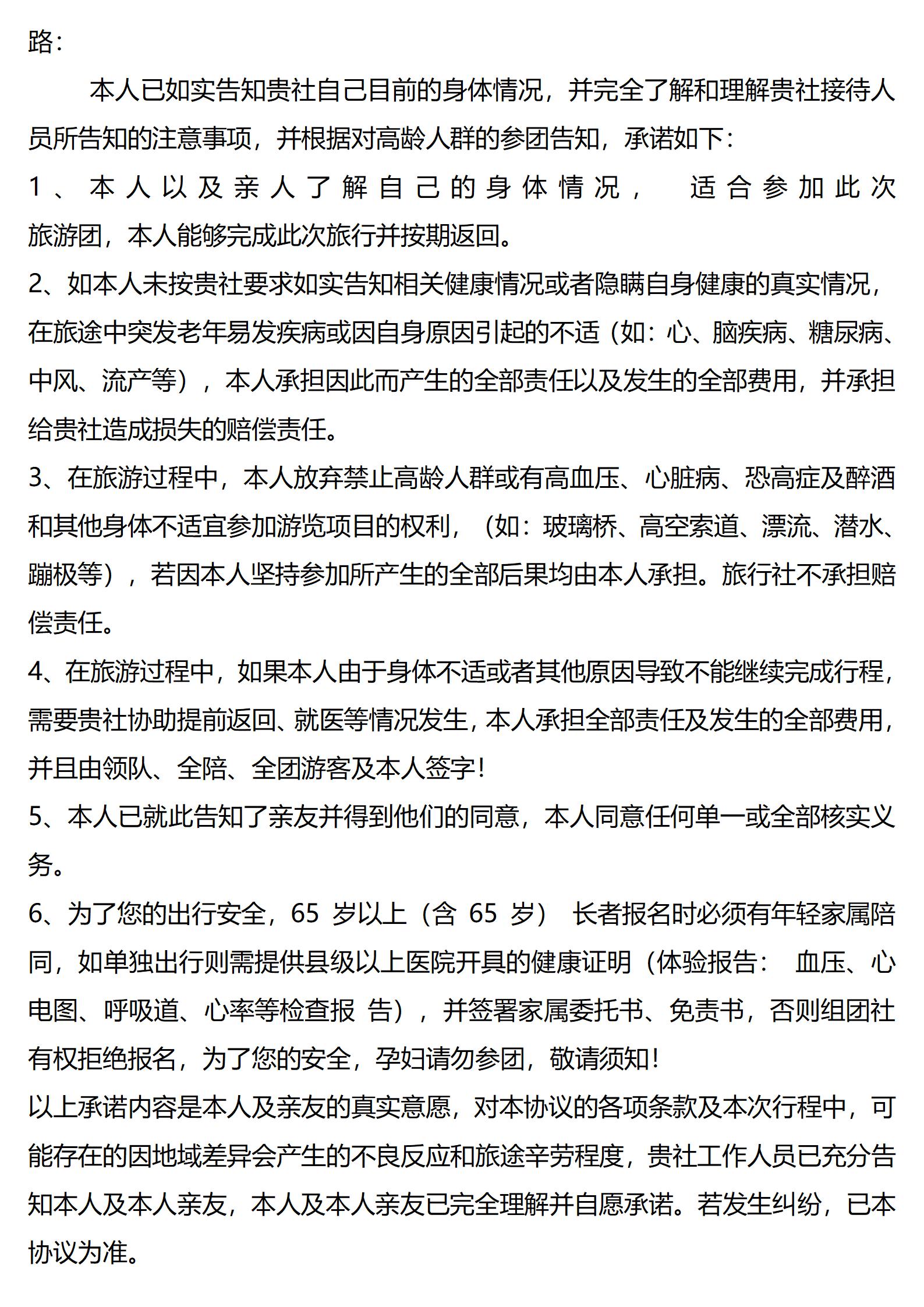 路：

本人已如实告知贵社自己目前的身体情况，并完全了解和理解贵社接待人员所告知的注意事项，并根据对高龄人群的参团告知，承诺如下：

1、本人以及亲人了解自己的身体情况， 适合参加此次旅游团，本人能够完成此次旅行并按期返回。

2、如本人未按贵社要求如实告知相关健康情况或者隐瞒自身健康的真实情况，在旅途中突发老年易发疾病或因自身原因引起的不适（如：心、脑疾病、糖尿病、中风、流产等），本人承担因此而产生的全部责任以及发生的全部费用，并承担给贵社造成损失的赔偿责任。

3、在旅游过程中，本人放弃禁止高龄人群或有高血压、心脏病、恐高症及醉酒和其他身体不适宜参加游览项目的权利，（如：玻璃桥、高空索道、漂流、潜水、蹦极等），若因本人坚持参加所产生的全部后果均由本人承担。旅行社不承担赔偿责任。

4、在旅游过程中，如果本人由于身体不适或者其他原因导致不能继续完成行程，需要贵社协助提前返回、就医等情况发生，本人承担全部责任及发生的全部费用，并且由领队、全陪、全团游客及本人签字！

5、本人已就此告知了亲友并得到他们的同意，本人同意任何单一或全部核实义务。

6、为了您的出行安全，65 岁以上（含 65 岁） 长者报名时必须有年轻家属陪同，如单独出行则需提供县级以上医院开具的健康证明（体验报告： 血压、心电图、呼吸道、心率等检查报 告），并签署家属委托书、免责书，否则组团社有权拒绝报名，为了您的安全，孕妇请勿参团，敬请须知！

以上承诺内容是本人及亲友的真实意愿，对本协议的各项条款及本次行程中，可能存在的因地域差异会产生的不良反应和旅途辛劳程度，贵社工作人员已充分告知本人及本人亲友，本人及本人亲友已完全理解并自愿承诺。若发生纠纷，已本协议为准。